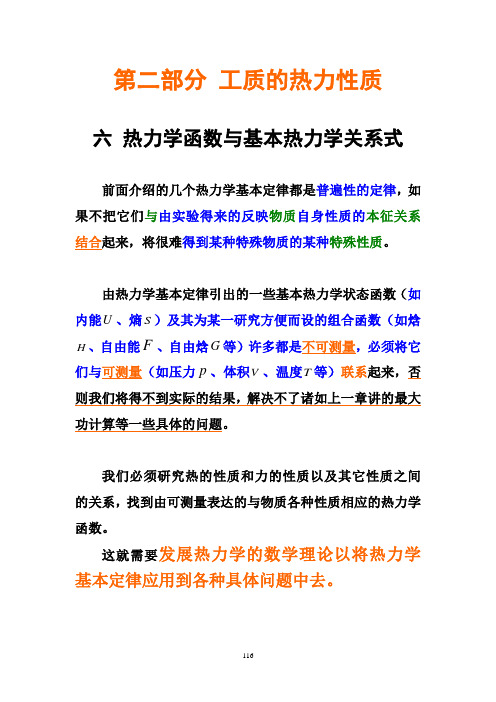 第二部分 工质的热力性质

六 热力学函数与基本热力学关系式

前面介绍的几个热力学基本定律都是普遍性的定律，如果不把它们与由实验得来的反映物质自身性质的本征关系结合起来，将很难得到某种特殊物质的某种特殊性质。

由热力学基本定律引出的一些基本热力学状态函数（如内能$U$、熵$S$）及其为某一研究方便而设的组合函数（如焓$H$、自由能$F$、自由焓$G$等）许多都是不可测量，必须将它们与可测量（如压力$p$、体积$V$、温度$T$等）联系起来，否则我们将得不到实际的结果，解决不了诸如上一章讲的最大功计算等一些具体的问题。

我们必须研究热的性质和力的性质以及其它性质之间的关系，找到由可测量表达的与物质各种性质相应的热力学函数。

这就需要发展热力学的数学理论以将热力学基本定律应用到各种具体问题中去。

116